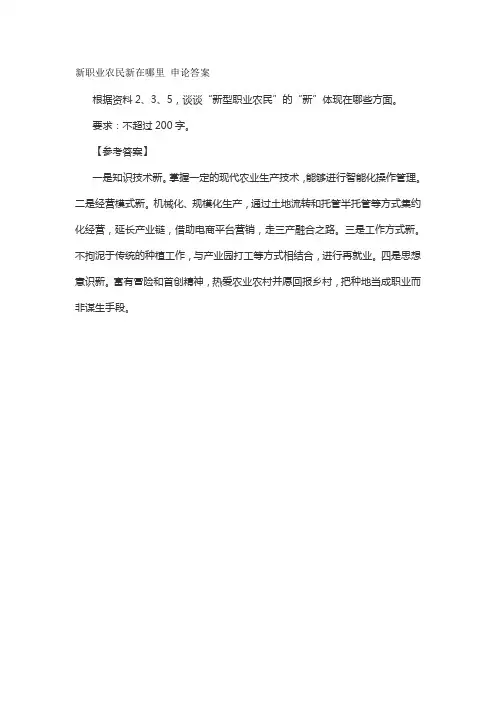 新职业农民新在哪里 申论答案

根据资料 2、3、5，谈谈“新型职业农民”的“新”体现在哪些方面。

要求：不超过 200 字。

【参考答案】

一是知识技术新。掌握一定的现代农业生产技术，能够进行智能化操作管理。二是经营模式新。机械化、规模化生产，通过土地流转和托管半托管等方式集约化经营，延长产业链，借助电商平台营销，走三产融合之路。三是工作方式新。不拘泥于传统的种植工作，与产业园打工等方式相结合，进行再就业。四是思想意识新。富有冒险和首创精神，热爱农业农村并愿回报乡村，把种地当成职业而非谋生手段。